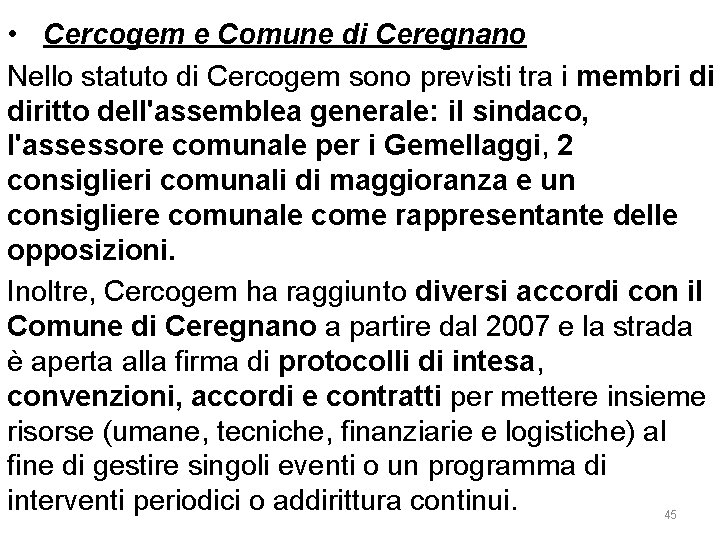 • Cercogem e Comune di Ceregnano

Nello statuto di Cercogem sono previsti tra i membri di diritto dell'assemblea generale: il sindaco, l'assessore comunale per i Gemellaggi, 2 consiglieri comunali di maggioranza e un consigliere comunale come rappresentante delle opposizioni.

Inoltre, Cercogem ha raggiunto diversi accordi con il Comune di Ceregnano a partire dal 2007 e la strada è aperta alla firma di protocolli di intesa, convenzioni, accordi e contratti per mettere insieme risorse (umane, tecniche, finanziarie e logistiche) al fine di gestire singoli eventi o un programma di interventi periodici o addirittura continui.

45